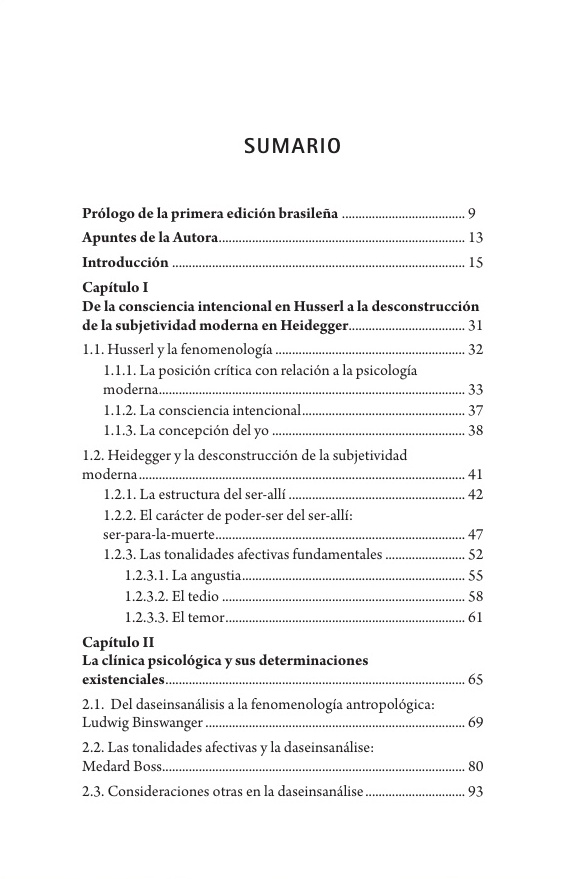 SUMARIO

Prólogo de la primera edición brasileña 9

Apuntes de la Autora 13

Introducción 15

Capítulo I
De la consciencia intencional en Husserl a la desconstrucción de la subjetividad moderna en Heidegger 31

1.1. Husserl y la fenomenología 32
1.1.1. La posición crítica con relación a la psicología moderna 33
1.1.2. La consciencia intencional 37
1.1.3. La concepción del yo 38

1.2. Heidegger y la desconstrucción de la subjetividad moderna 41
1.2.1. La estructura del ser-allí 42
1.2.2. El carácter de poder-ser del ser-allí: ser-para-la-muerte 47
1.2.3. Las tonalidades afectivas fundamentales 52
1.2.3.1. La angustia 55
1.2.3.2. El tedio 58
1.2.3.3. El temor 61

Capítulo II
La clínica psicológica y sus determinaciones existenciales 65

2.1. Del daseinsanálisis a la fenomenología antropológica: Ludwig Binswanger 69

2.2. Las tonalidades afectivas y la daseinsanálise: Medard Boss 80

2.3. Consideraciones otras en la daseinsanálise 93